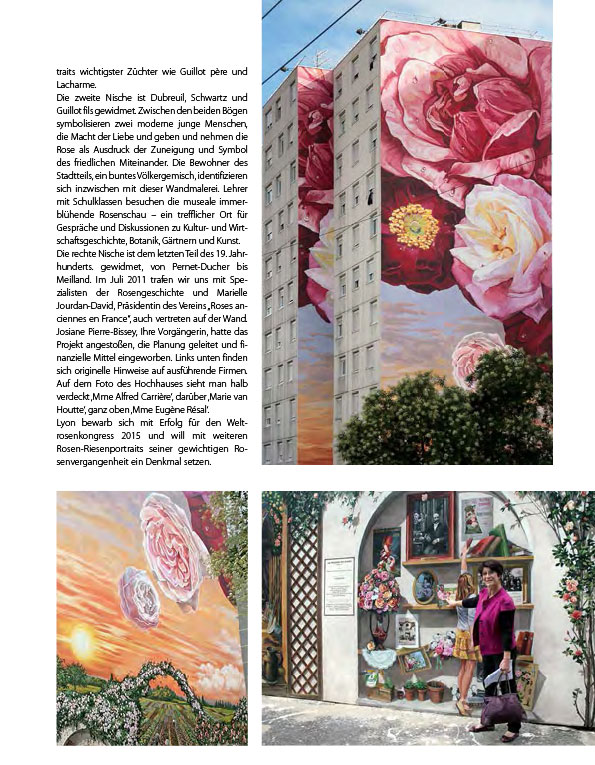 traits wichtigster Züchter wie Guillot père und Lacharme.
Die zweite Nische ist Dubreuil, Schwartz und Guillot fils gewidmet. Zwischen den beiden Bögen symbolisieren zwei moderne junge Menschen, die Macht der Liebe und geben und nehmen die Rose als Ausdruck der Zuneigung und Symbol des friedlichen Miteinander. Die Bewohner des Stadtteils, ein buntes Völkergemisch, identifizieren sich inzwischen mit dieser Wandmalerei. Lehrer mit Schulklassen besuchen die museale immerblühende Rosenschau – ein trefflicher Ort für Gespräche und Diskussionen zu Kultur- und Wirtschaftsgeschichte, Botanik, Gärtnern und Kunst.
Die rechte Nische ist dem letzten Teil des 19. Jahrhunderts. gewidmet, von Pernet-Ducher bis Meilland. Im Juli 2011 trafen wir uns mit Spezialisten der Rosengeschichte und Marielle Jourdan-David, Präsidentin des Vereins ‚Roses anciennes en France", auch vertreten auf der Wand. Josiane Pierre-Bissey, Ihre Vorgängerin, hatte das Projekt angestoßen, die Planung geleitet und finanzielle Mittel eingeworben. Links unten finden sich originelle Hinweise auf ausführende Firmen. Auf dem Foto des Hochhauses sieht man halb verdeckt ‚Mme Alfred Carrière', darüber ‚Marie van Houtte', ganz oben ‚Mme Eugène Résal'.
Lyon bewarb sich mit Erfolg für den Weltrosenkongress 2015 und will mit weiteren Rosen-Riesenportraits seiner gewichtigen Rosenvergangenheit ein Denkmal setzen.